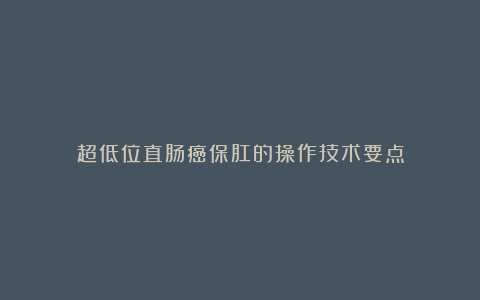 超低位直肠癌保肛的操作技术要点